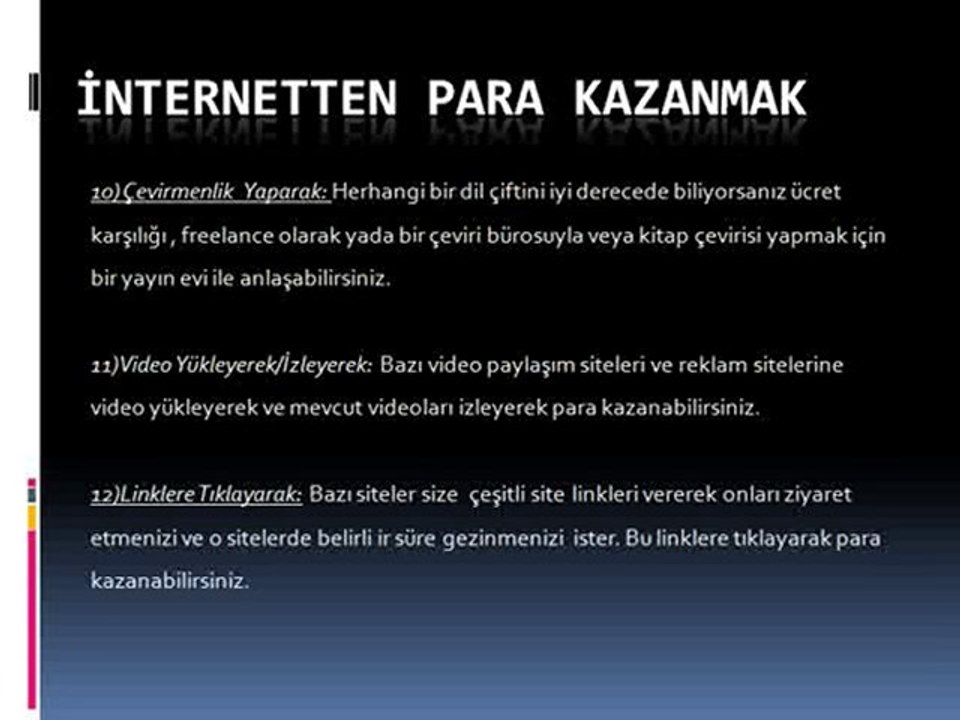 İNTERNETTEN PARA KAZANMAK

10) Çevirmenlik Yaparak: Herhangi bir dil çiftini iyi derecede biliyorsanız ücret karşılığı , freelance olarak yada bir çeviri bürosuyla veya kitap çevirisi yapmak için bir yayın evi ile anlaşabilirsiniz.

11)Video Yükleyerek/İzleyerek: Bazı video paylaşım siteleri ve reklam sitelerine video yükleyerek ve mevcut videoları izleyerek para kazanabilirsiniz.

12)Linklere Tıklayarak: Bazı siteler size çeşitli site linkleri vererek onları ziyaret etmenizi ve o sitelerde belirli ir süre gezinmenizi ister. Bu linklere tıklayarak para kazanabilirsiniz.